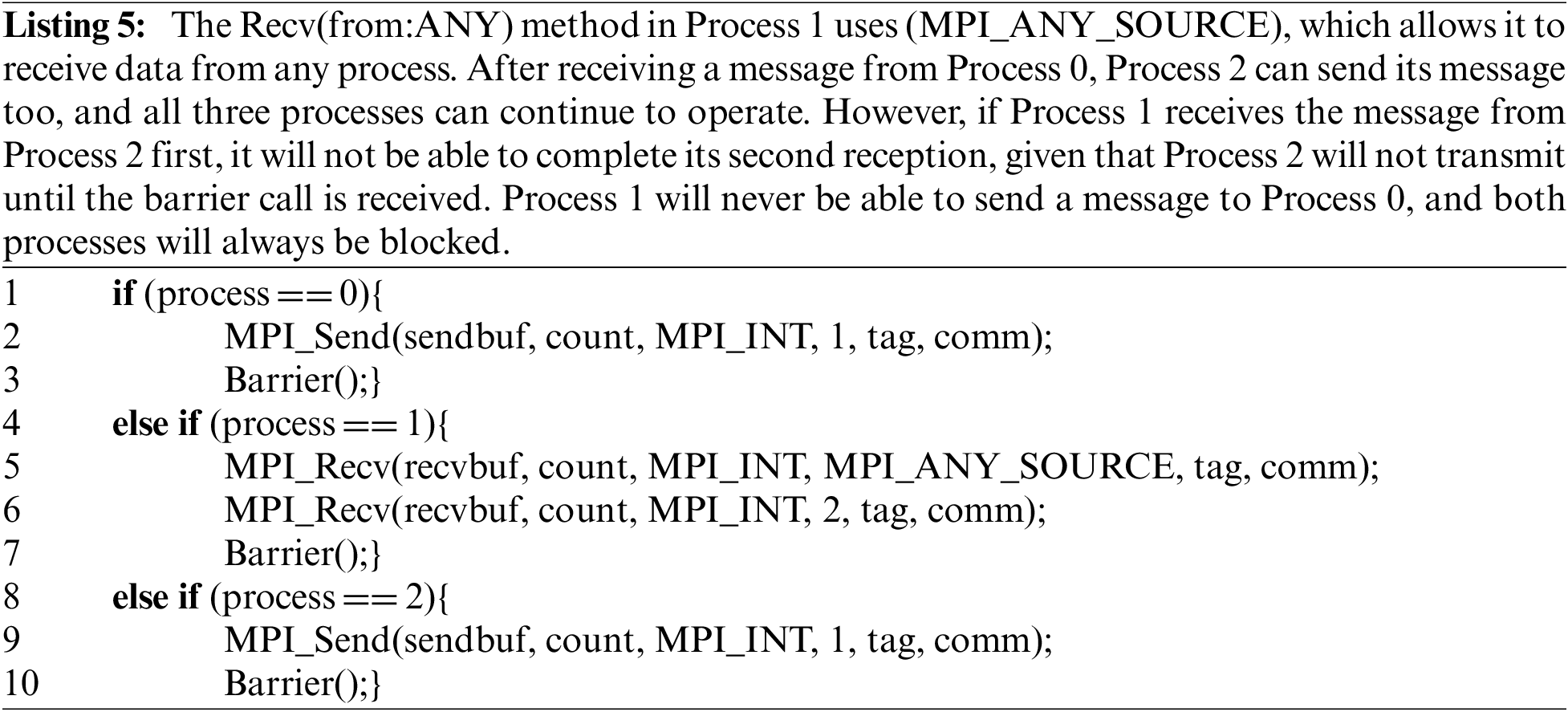 Listing 5: The Recv(from:ANY) method in Process 1 uses (MPI_ANY_SOURCE), which allows it to receive data from any process. After receiving a message from Process 0, Process 2 can send its message too, and all three processes can continue to operate. However, if Process 1 receives the message from Process 2 first, it will not be able to complete its second reception, given that Process 2 will not transmit until the barrier call is received. Process 1 will never be able to send a message to Process 0, and both processes will always be blocked.

1 if (process == 0){
2 MPI_Send(sendbuf, count, MPI_INT, 1, tag, comm);
3 Barrier();}
4 else if (process == 1){
5 MPI_Recv(recvbuf, count, MPI_INT, MPI_ANY_SOURCE, tag, comm);
6 MPI_Recv(recvbuf, count, MPI_INT, 2, tag, comm);
7 Barrier();}
8 else if (process == 2){
9 MPI_Send(sendbuf, count, MPI_INT, 1, tag, comm);
10 Barrier();}